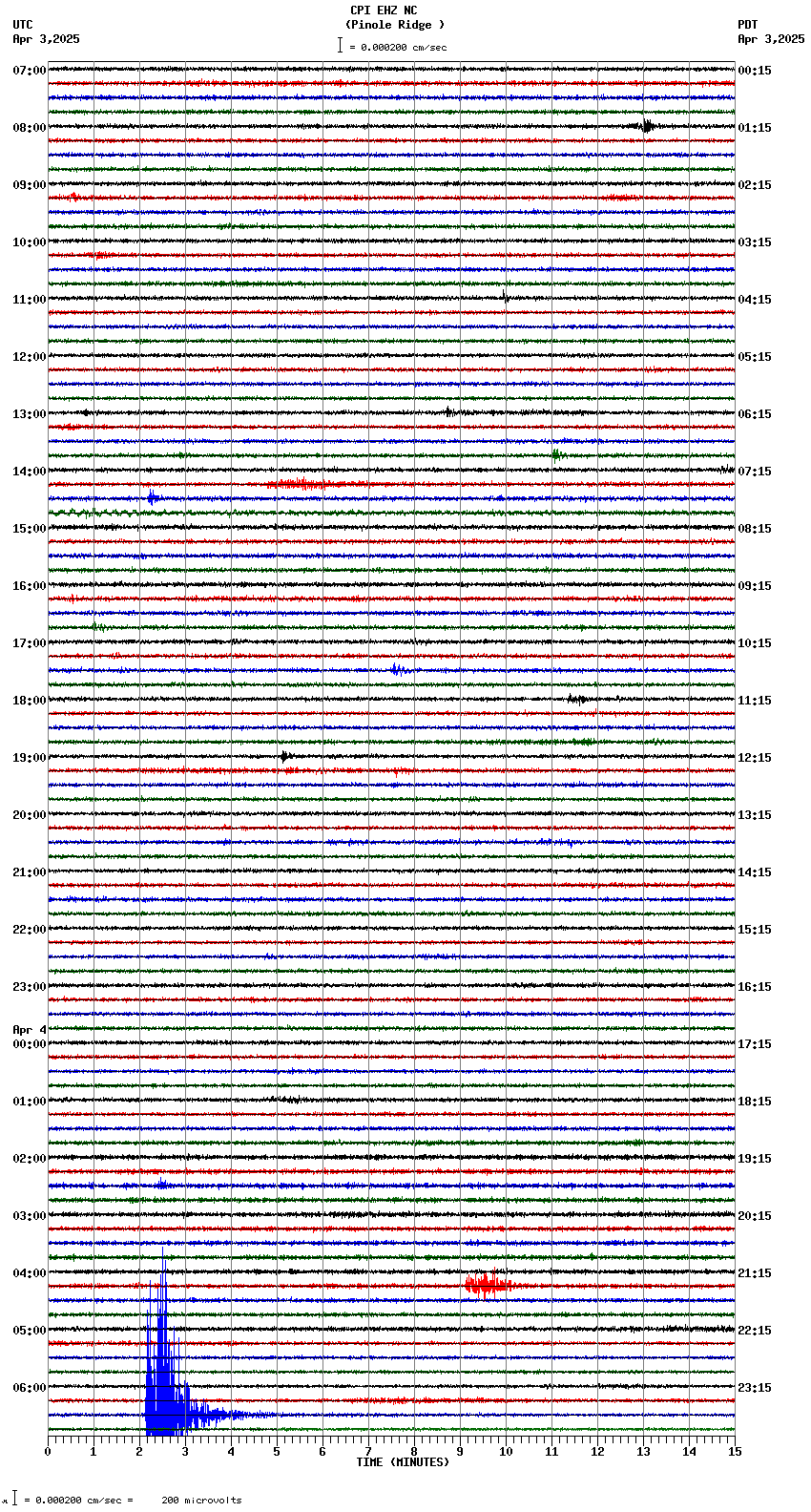 CPI EHZ NC
(Pinole Ridge )
= 0.000200 cm/sec

UTC
Apr 3,2025

PDT
Apr 3,2025

07:00
08:00
09:00
10:00
11:00
12:00
13:00
14:00
15:00
16:00
17:00
18:00
19:00
20:00
21:00
22:00
23:00
Apr 4
00:00
01:00
02:00
03:00
04:00
05:00
06:00

00:15
01:15
02:15
03:15
04:15
05:15
06:15
07:15
08:15
09:15
10:15
11:15
12:15
13:15
14:15
15:15
16:15
17:15
18:15
19:15
20:15
21:15
22:15
23:15

0 1 2 3 4 5 6 7 8 9 10 11 12 13 14 15
TIME (MINUTES)

= 0.000200 cm/sec = 200 microvolts